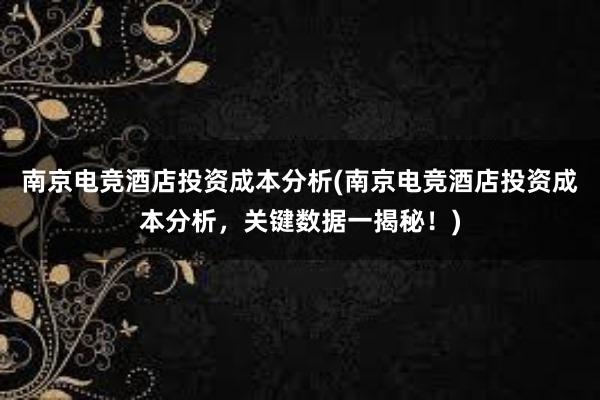 南京电竞酒店投资成本分析(南京电竞酒店投资成本分析，关键数据一揭秘！)